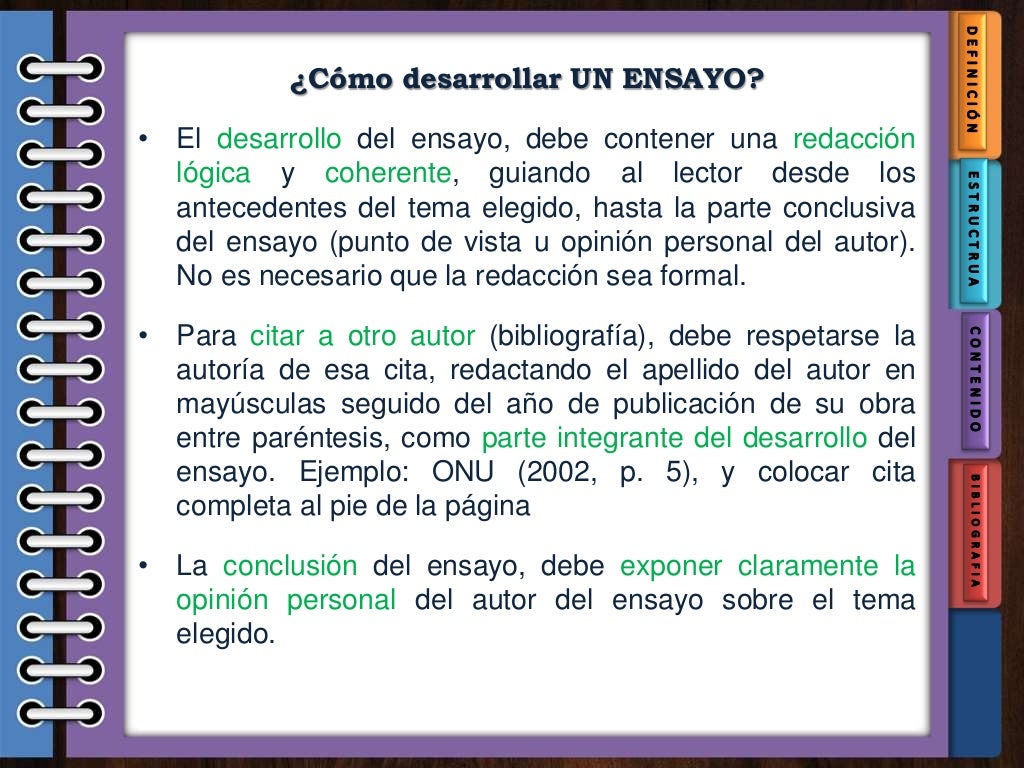 ¿Cómo desarrollar UN ENSAYO?

• El desarrollo del ensayo, debe contener una redacción lógica y coherente, guiando al lector desde los antecedentes del tema elegido, hasta la parte conclusiva del ensayo (punto de vista u opinión personal del autor). No es necesario que la redacción sea formal.

• Para citar a otro autor (bibliografía), debe respetarse la autoría de esa cita, redactando el apellido del autor en mayúsculas seguido del año de publicación de su obra entre paréntesis, como parte integrante del desarrollo del ensayo. Ejemplo: ONU (2002, p. 5), y colocar cita completa al pie de la página

• La conclusión del ensayo, debe exponer claramente la opinión personal del autor del ensayo sobre el tema elegido.

DEFINICIÓN

ESTRUCTRUA

CONTENIDO

BIBLIOGRAFIA